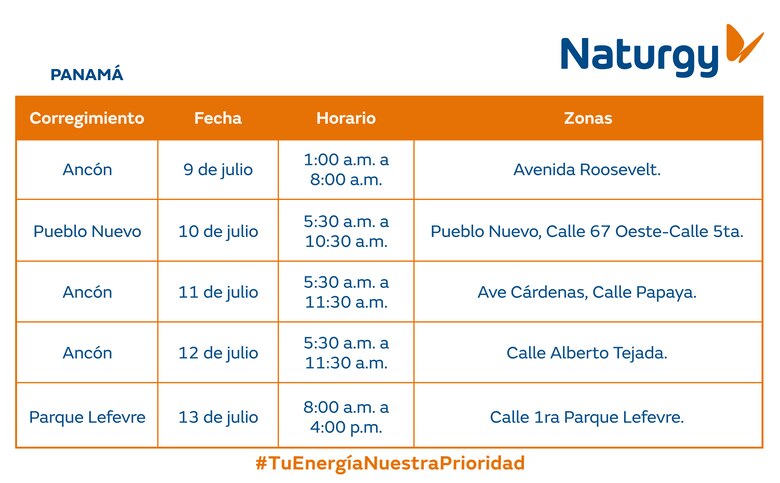 Naturgy

PANAMÁ

| Corregimiento | Fecha | Horario | Zonas |
|---|---|---|---|
| Ancón | 9 de julio | 1:00 a.m. a 8:00 a.m. | Avenida Roosevelt. |
| Pueblo Nuevo | 10 de julio | 5:30 a.m. a 10:30 a.m. | Pueblo Nuevo, Calle 67 Oeste-Calle 5ta. |
| Ancón | 11 de julio | 5:30 a.m. a 11:30 a.m. | Ave Cárdenas, Calle Papaya. |
| Ancón | 12 de julio | 5:30 a.m. a 11:30 a.m. | Calle Alberto Tejada. |
| Parque Lefevre | 13 de julio | 8:00 a.m. a 4:00 p.m. | Calle 1ra Parque Lefevre. |

#TuEnergíaNuestraPrioridad